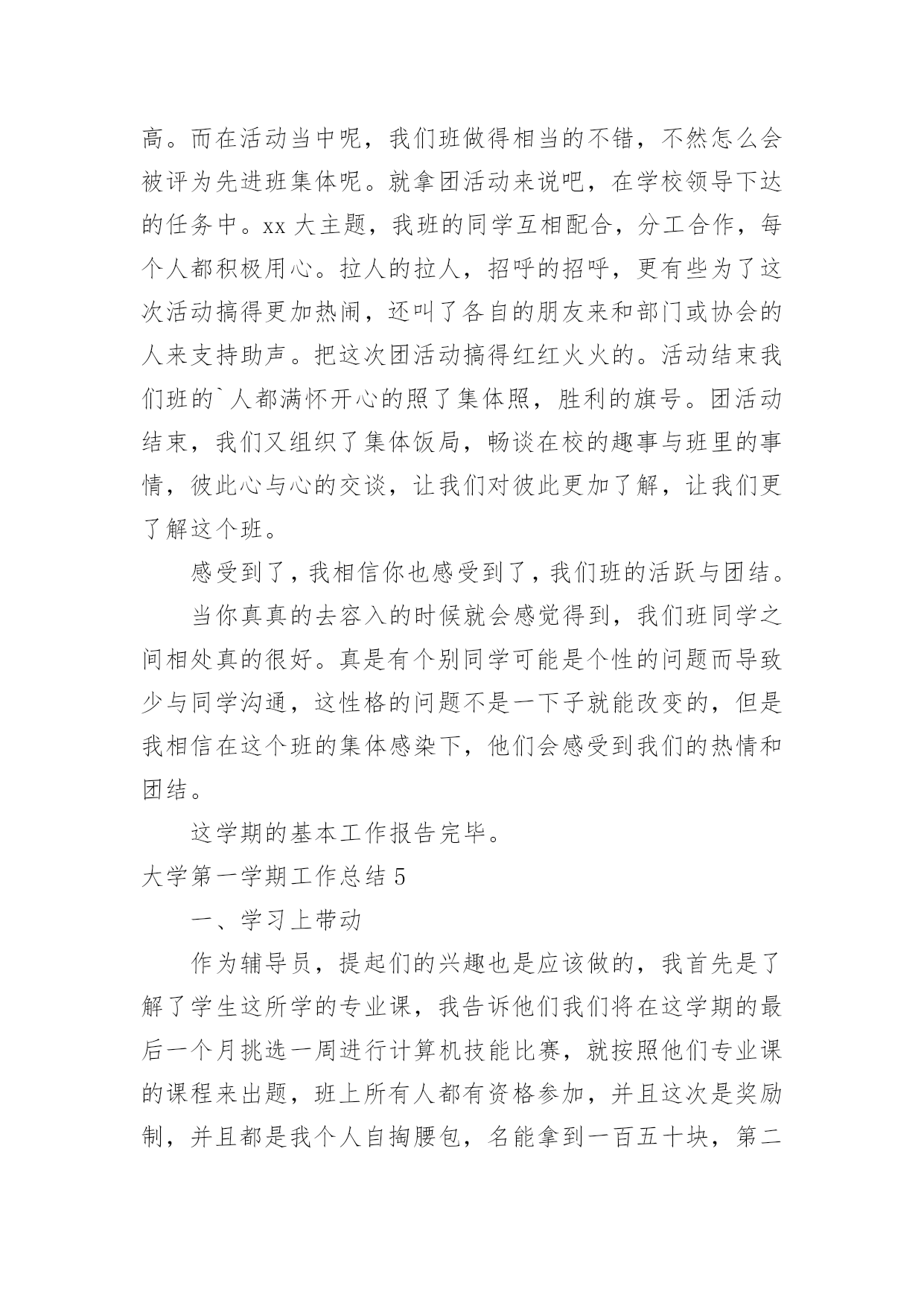 高。而在活动当中呢，我们班做得相当的不错，不然怎么会被评为先进班集体呢。就拿团活动来说吧，在学校领导下达的任务中。xx 大主题，我班的同学互相配合，分工合作，每个人都积极用心。拉人的拉人，招呼的招呼，更有些为了这次活动搞得更加热闹，还叫了各自的朋友来和部门或协会的人来支持助声。把这次团活动搞得红红火火的。活动结束我们班的`人都满怀开心的照了集体照，胜利的旗号。团活动结束，我们又组织了集体饭局，畅谈在校的趣事与班里的事情，彼此心与心的交谈，让我们对彼此更加了解，让我们更了解这个班。

感受到了，我相信你也感受到了，我们班的活跃与团结。

当你真真的去容入的时候就会感觉得到，我们班同学之间相处真的很好。真是有个别同学可能是个性的问题而导致少与同学沟通，这性格的问题不是一下子就能改变的，但是我相信在这个班的集体感染下，他们会感受到我们的热情和团结。

这学期的基本工作报告完毕。

大学第一学期工作总结 5

一、学习上带动

作为辅导员，提起们的兴趣也是应该做的，我首先是了解了学生这所学的专业课，我告诉他们我们将在这学期的最后一个月挑选一周进行计算机技能比赛，就按照他们专业课的课程来出题，班上所有人都有资格参加，并且这次是奖励制，并且都是我个人自掏腰包，名能拿到一百五十块，第二